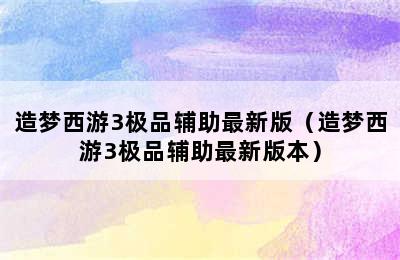 造梦西游3极品辅助最新版（造梦西游3极品辅助最新版本）